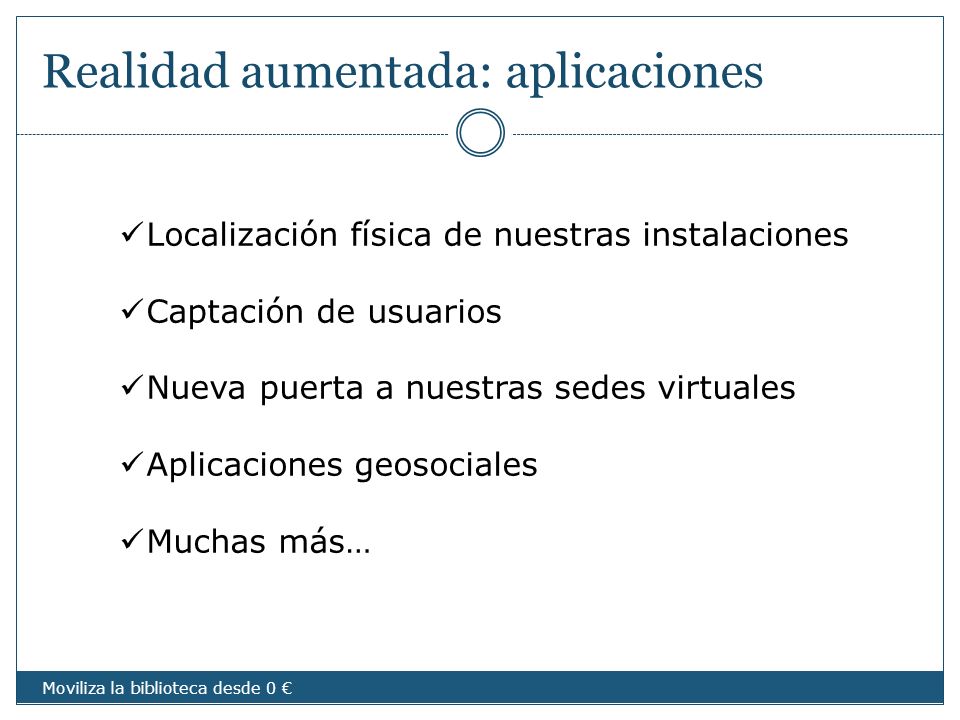 Realidad aumentada: aplicaciones

✓Localización física de nuestras instalaciones

✓Captación de usuarios

✓Nueva puerta a nuestras sedes virtuales

✓Aplicaciones geosociales

✓Muchas más…

Moviliza la biblioteca desde 0 €